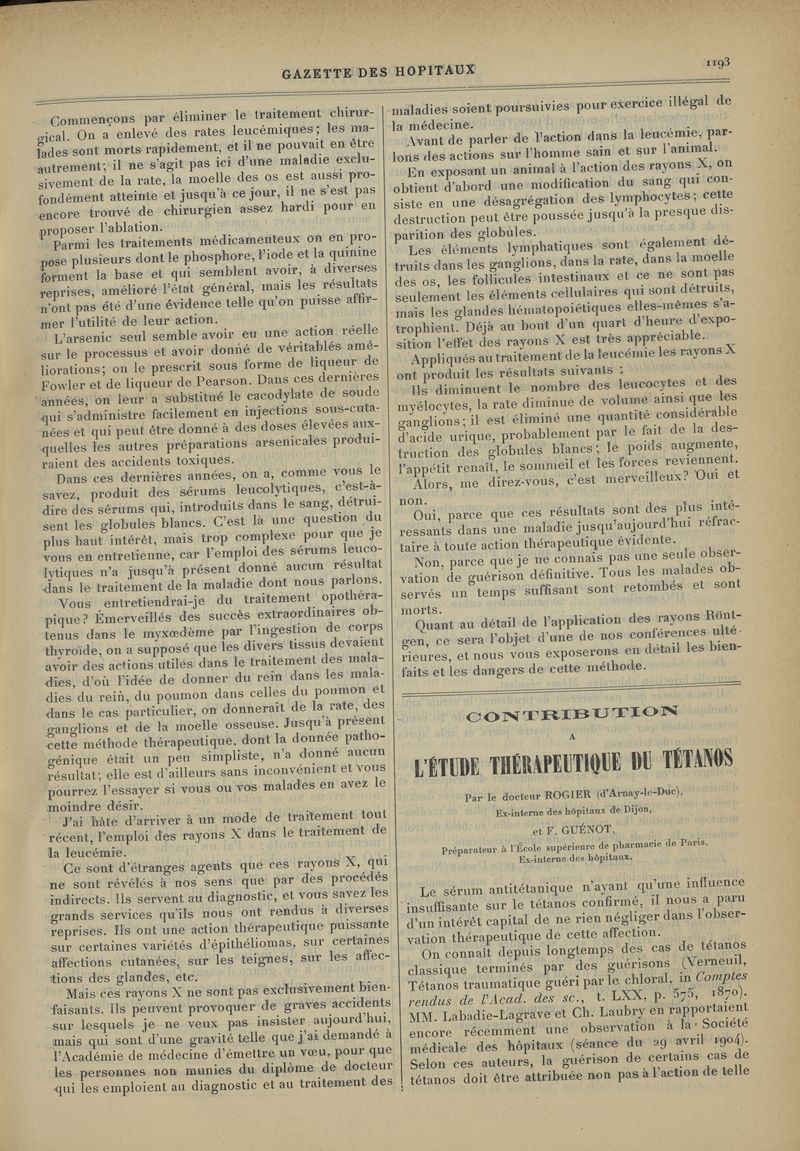 GAZETTE DES HOPITAUX

1193

Commençons par éliminer le traitement chirurgical. On a enlevé des rates leucémiques; les malades sont morts rapidement, et il ne pouvait en être autrement; il ne s'agit pas ici d'une maladie exclusivement de la rate, la moelle des os est aussi profondément atteinte et jusqu'à ce jour, il ne s'est pas encore trouvé de chirurgien assez hardi pour en proposer l'ablation.

Parmi les traitements médicamenteux on en propose plusieurs dont le phosphore, l'iode et la quinine forment la base et qui semblent avoir, à diverses reprises, amélioré l'état général, mais les résultats n'ont pas été d'une évidence telle qu'on puisse affirmer l'utilité de leur action.

L'arsenic seul semble avoir eu une action réelle sur le processus et avoir donné de véritables améliorations; on le prescrit sous forme de liqueur de Fowler et de liqueur de Pearson. Dans ces dernières années, on leur a substitué le cacodylate de soude qui s'administre facilement en injections sous-cutanées et qui peut être donné à des doses élevées auxquelles les autres préparations arsenicales produiraient des accidents toxiques.

Dans ces dernières années, on a, comme vous le savez, produit des sérums leucolytiques, c'est-à-dire des sérums qui, introduits dans le sang, détruisent les globules blancs. C'est là une question du plus haut intérêt, mais trop complexe pour que je vous en entretienne, car l'emploi des sérums leucolytiques n'a jusqu'à présent donné aucun résultat dans le traitement de la maladie dont nous parlons.

Vous entretiendrai-je du traitement opothérapique? Émerveillés des succès extraordinaires obtenus dans le myxœdème par l'ingestion de corps thyroïde, on a supposé que les divers tissus devaient avoir des actions utiles dans le traitement des maladies, d'où l'idée de donner du rein dans les maladies du rein, du poumon dans celles du poumon et dans le cas particulier, on donnerait de la rate, des ganglions et de la moelle osseuse. Jusqu'à présent cette méthode thérapeutique, dont la donnée pathogénique était un peu simpliste, n'a donné aucun résultat; elle est d'ailleurs sans inconvénient et vous pourrez l'essayer si vous ou vos malades en avez le moindre désir.

J'ai hâte d'arriver à un mode de traitement tout récent, l'emploi des rayons X dans le traitement de la leucémie.

Ce sont d'étranges agents que ces rayons X, qui ne sont révélés à nos sens que par des procédés indirects. Ils servent au diagnostic, et vous savez les grands services qu'ils nous ont rendus à diverses reprises. Ils ont une action thérapeutique puissante sur certaines variétés d'épithéliomas, sur certaines affections cutanées, sur les teignes, sur les affections des glandes, etc.

Mais ces rayons X ne sont pas exclusivement bienfaisants. Ils peuvent provoquer de graves accidents sur lesquels je ne veux pas insister aujourd'hui, mais qui sont d'une gravité telle que j'ai demandé à l'Académie de médecine d'émettre un vœu, pour que les personnes non munies du diplôme de docteur qui les emploient au diagnostic et au traitement des maladies soient poursuivies pour exercice illégal de la médecine.

Avant de parler de l'action dans la leucémie, parlons des actions sur l'homme sain et sur l'animal.

En exposant un animal à l'action des rayons X, on obtient d'abord une modification du sang qui consiste en une désagrégation des lymphocytes; cette destruction peut être poussée jusqu'à la presque disparition des globules.

Les éléments lymphatiques sont également détruits dans les ganglions, dans la rate, dans la moelle des os, les follicules intestinaux et ce ne sont pas seulement les éléments cellulaires qui sont détruits, mais les glandes hématopoiétiques elles-mêmes s'atrophient. Déjà au bout d'un quart d'heure d'exposition l'effet des rayons X est très appréciable.

Appliqués au traitement de la leucémie les rayons X ont produit les résultats suivants :

Ils diminuent le nombre des leucocytes et des myélocytes, la rate diminue de volume ainsi que les ganglions; il est éliminé une quantité considérable d'acide urique, probablement par le fait de la destruction des globules blancs; le poids augmente, l'appétit renaît, le sommeil et les forces reviennent.

Alors, me direz-vous, c'est merveilleux? Oui et non.

Oui, parce que ces résultats sont des plus intéressants dans une maladie jusqu'aujourd'hui réfractaire à toute action thérapeutique évidente.

Non, parce que je ne connais pas une seule observation de guérison définitive. Tous les malades observés un temps suffisant sont retombés et sont morts.

Quant au détail de l'application des rayons Röntgen, ce sera l'objet d'une de nos conférences ultérieures, et nous vous exposerons en détail les bienfaits et les dangers de cette méthode.

CONTRIBUTION

A

L'ÉTUDE THÉRAPEUTIQUE DU TÉTANOS

Par le docteur ROGIER (d'Arnay-le-Duc),
Ex-interne des hôpitaux de Dijon,

et F. GUÉNOT,
Préparateur à l'École supérieure de pharmacie de Paris,
Ex-interne des hôpitaux.

Le sérum antitétanique n'ayant qu'une influence insuffisante sur le tétanos confirmé, il nous a paru d'un intérêt capital de ne rien négliger dans l'observation thérapeutique de cette affection.

On connaît depuis longtemps des cas de tétanos classique terminés par des guérisons (Verneuil, Tétanos traumatique guéri par le chloral, in Comptes rendus de l'Acad. des sc., t. LXX, p. 575, 1870). MM. Labadie-Lagrave et Ch. Laubry en rapportaient encore récemment une observation à la Société médicale des hôpitaux (séance du 29 avril 1904). Selon ces auteurs, la guérison de certains cas de tétanos doit être attribuée non pas à l'action de telle